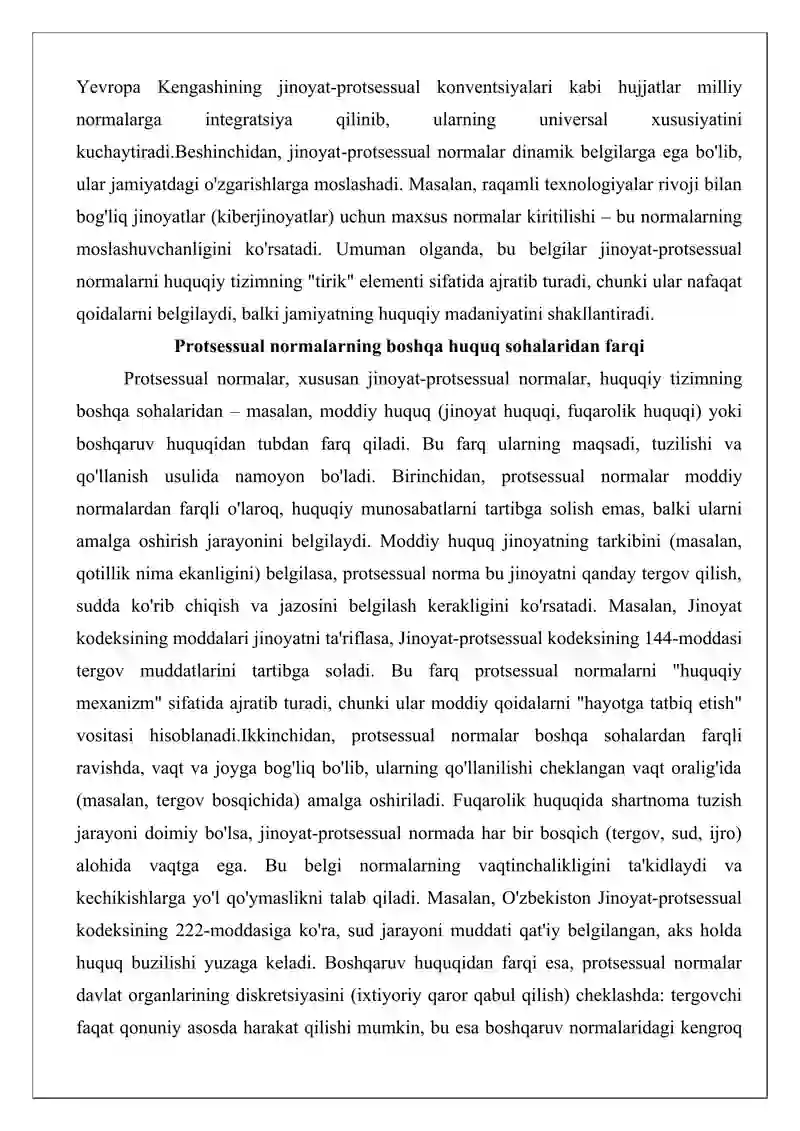 Yevropa Kengashining jinoyat-protsessual konventsiyalari kabi hujjatlar milliy normalarga integratsiya qilinib, ularning universal xususiyatini kuchaytiradi.Beshinchidan, jinoyat-protsessual normalar dinamik belgilarga ega bo'lib, ular jamiyatdagi o'zgarishlarga moslashadi. Masalan, raqamli texnologiyalar rivoji bilan bog'liq jinoyatlar (kiberjinoyatlar) uchun maxsus normalar kiritilishi – bu normalarning moslashuvchanligini ko'rsatadi. Umuman olganda, bu belgilar jinoyat-protsessual normalarni huquqiy tizimning "tirik" elementi sifatida ajratib turadi, chunki ular nafaqat qoidalarni belgilaydi, balki jamiyatning huquqiy madaniyatini shakllantiradi.

Protsessual normalarning boshqa huquq sohalaridan farqi

Protsessual normalar, xususan jinoyat-protsessual normalar, huquqiy tizimning boshqa sohalaridan – masalan, moddiy huquq (jinoyat huquqi, fuqarolik huquqi) yoki boshqaruv huquqidan tubdan farq qiladi. Bu farq ularning maqsadi, tuzilishi va qo'llanish usulida namoyon bo'ladi. Birinchidan, protsessual normalar moddiy normalardan farqli o'laroq, huquqiy munosabatlarni tartibga solish emas, balki ularni amalga oshirish jarayonini belgilaydi. Moddiy huquq jinoyatning tarkibini (masalan, qotillik nima ekanligini) belgilasa, protsessual norma bu jinoyatni qanday tergov qilish, sudda ko'rib chiqish va jazosini belgilash kerakligini ko'rsatadi. Masalan, Jinoyat kodeksining moddalari jinoyatni ta'riflasa, Jinoyat-protsessual kodeksining 144-moddasi tergov muddatlarini tartibga soladi. Bu farq protsessual normalarni "huquqiy mexanizm" sifatida ajratib turadi, chunki ular moddiy qoidalarni "hayotga tatbiq etish" vositasi hisoblanadi.Ikkinchidan, protsessual normalar boshqa sohalardan farqli ravishda, vaqt va joyga bog'liq bo'lib, ularning qo'llanilishi cheklangan vaqt oralig'ida (masalan, tergov bosqichida) amalga oshiriladi. Fuqarolik huquqida shartnoma tuzish jarayoni doimiy bo'lsa, jinoyat-protsessual normada har bir bosqich (tergov, sud, ijro) alohida vaqtga ega. Bu belgi normalarning vaqtinchalikligini ta'kidlaydi va kechikishlarga yo'l qo'ymaslikni talab qiladi. Masalan, O'zbekiston Jinoyat-protsessual kodeksining 222-moddasiga ko'ra, sud jarayoni muddati qat'iy belgilangan, aks holda huquq buzilishi yuzaga keladi. Boshqaruv huquqidan farqi esa, protsessual normalar davlat organlarining diskretsiyasini (ixtiyoriy qaror qabul qilish) cheklashda: tergovchi faqat qonuniy asosda harakat qilishi mumkin, bu esa boshqaruv normalaridagi kengroq